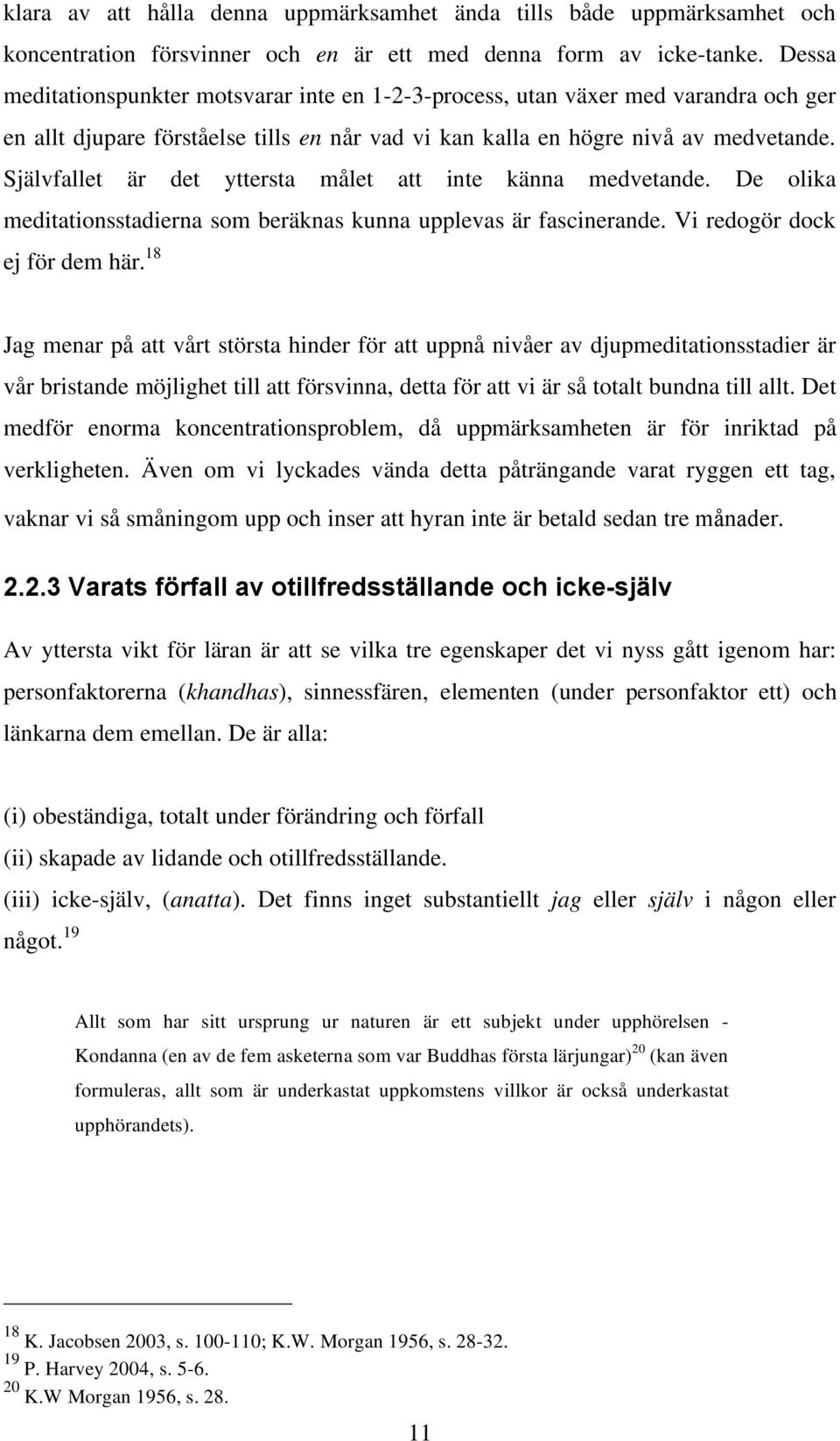 klara av att hålla denna uppmärksamhet ända tills både uppmärksamhet och koncentration försvinner och en är ett med denna form av icke-tanke. Dessa meditationspunkter motsvarar inte en 1-2-3-process, utan växer med varandra och ger en allt djupare förståelse tills en når vad vi kan kalla en högre nivå av medvetande. Självfallet är det yttersta målet att inte känna medvetande. De olika meditationsstadierna som beräknas kunna upplevas är fascinerande. Vi redogör dock ej för dem här.$^{18}$

Jag menar på att vårt största hinder för att uppnå nivåer av djupmeditationsstadier är vår bristande möjlighet till att försvinna, detta för att vi är så totalt bundna till allt. Det medför enorma koncentrationsproblem, då uppmärksamheten är för inriktad på verkligheten. Även om vi lyckades vända detta påträngande varat ryggen ett tag, vaknar vi så småningom upp och inser att hyran inte är betald sedan tre månader.

2.2.3 Varats förfall av otillfredsställande och icke-själv

Av yttersta vikt för läran är att se vilka tre egenskaper det vi nyss gått igenom har: personfaktorerna (khandhas), sinnessfären, elementen (under personfaktor ett) och länkarna dem emellan. De är alla:

(i) obeständiga, totalt under förändring och förfall
(ii) skapade av lidande och otillfredsställande.
(iii) icke-själv, (anatta). Det finns inget substantiellt jag eller själv i någon eller något.$^{19}$

Allt som har sitt ursprung ur naturen är ett subjekt under upphörelsen - Kondanna (en av de fem asketerna som var Buddhas första lärjungar)$^{20}$ (kan även formuleras, allt som är underkastat uppkomstens villkor är också underkastat upphörandets).

$^{18}$ K. Jacobsen 2003, s. 100-110; K.W. Morgan 1956, s. 28-32.
$^{19}$ P. Harvey 2004, s. 5-6.
$^{20}$ K.W Morgan 1956, s. 28.

11